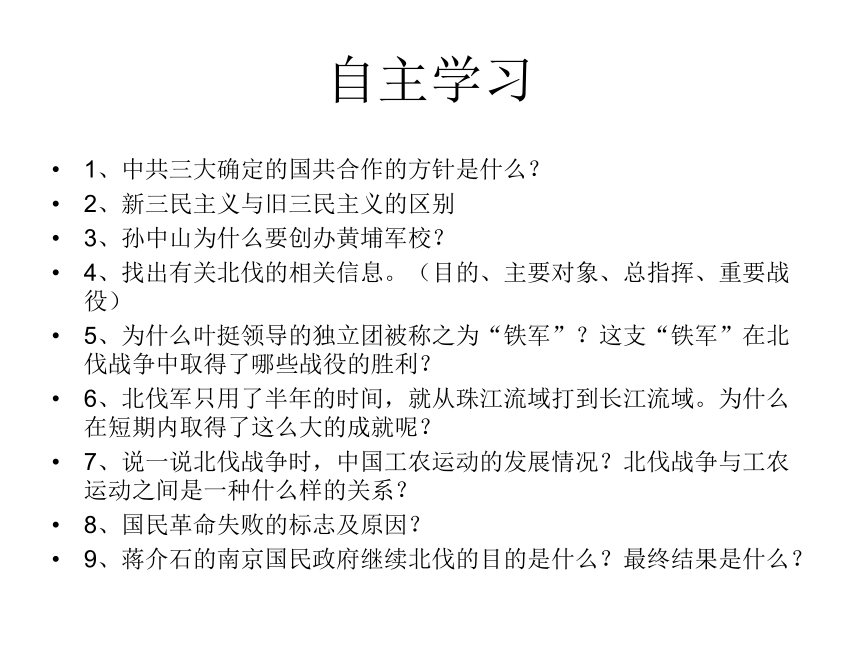 自主学习

• 1、中共三大确定的国共合作的方针是什么？
• 2、新三民主义与旧三民主义的区别
• 3、孙中山为什么要创办黄埔军校？
• 4、找出有关北伐的相关信息。（目的、主要对象、总指挥、重要战役）
• 5、为什么叶挺领导的独立团被称之为“铁军”？这支“铁军”在北伐战争中取得了哪些战役的胜利？
• 6、北伐军只用了半年的时间，就从珠江流域打到长江流域。为什么在短期内取得了这么大的成就呢？
• 7、说一说北伐战争时，中国工农运动的发展情况？北伐战争与工农运动之间是一种什么样的关系？
• 8、国民革命失败的标志及原因？
• 9、蒋介石的南京国民政府继续北伐的目的是什么？最终结果是什么？